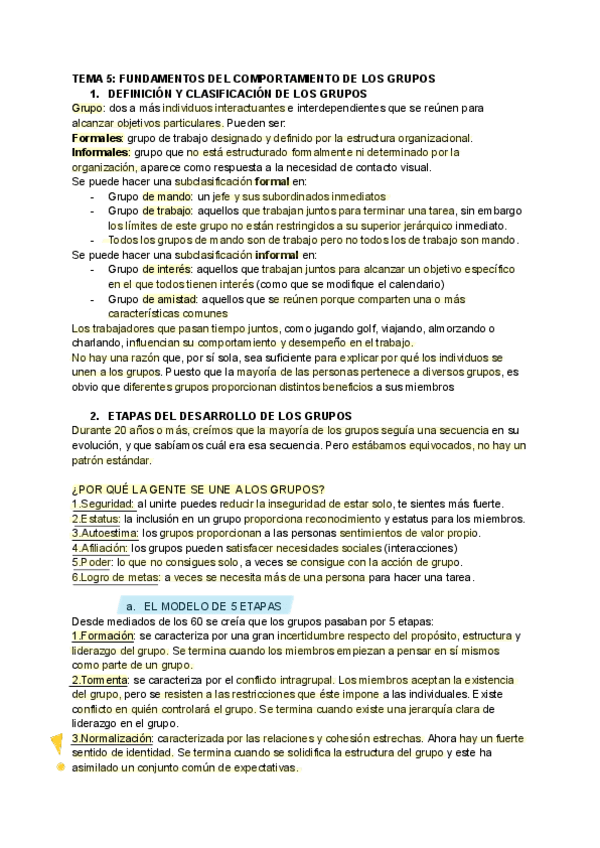 TEMA 5: FUNDAMENTOS DEL COMPORTAMIENTO DE LOS GRUPOS

1. DEFINICIÓN Y CLASIFICACIÓN DE LOS GRUPOS

Grupo: dos a más individuos interactuantes e interdependientes que se reúnen para alcanzar objetivos particulares. Pueden ser:

Formales: grupo de trabajo designado y definido por la estructura organizacional.

Informales: grupo que no está estructurado formalmente ni determinado por la organización, aparece como respuesta a la necesidad de contacto visual.

Se puede hacer una subclasificación formal en:
- Grupo de mando: un jefe y sus subordinados inmediatos
- Grupo de trabajo: aquellos que trabajan juntos para terminar una tarea, sin embargo los límites de este grupo no están restringidos a su superior jerárquico inmediato.
- Todos los grupos de mando son de trabajo pero no todos los de trabajo son mando.

Se puede hacer una subclasificación informal en:
- Grupo de interés: aquellos que trabajan juntos para alcanzar un objetivo específico en el que todos tienen interés (como que se modifique el calendario)
- Grupo de amistad: aquellos que se reúnen porque comparten una o más características comunes

Los trabajadores que pasan tiempo juntos, como jugando golf, viajando, almorzando o charlando, influencian su comportamiento y desempeño en el trabajo.

No hay una razón que, por sí sola, sea suficiente para explicar por qué los individuos se unen a los grupos. Puesto que la mayoría de las personas pertenece a diversos grupos, es obvio que diferentes grupos proporcionan distintos beneficios a sus miembros

2. ETAPAS DEL DESARROLLO DE LOS GRUPOS

Durante 20 años o más, creímos que la mayoría de los grupos seguía una secuencia en su evolución, y que sabíamos cuál era esa secuencia. Pero estábamos equivocados, no hay un patrón estándar.

¿POR QUÉ LA GENTE SE UNE A LOS GRUPOS?

1.Seguridad: al unirte puedes reducir la inseguridad de estar solo, te sientes más fuerte.
2.Estatus: la inclusión en un grupo proporciona reconocimiento y estatus para los miembros.
3.Autoestima: los grupos proporcionan a las personas sentimientos de valor propio.
4.Afiliación: los grupos pueden satisfacer necesidades sociales (interacciones)
5.Poder: lo que no consigues solo, a veces se consigue con la acción de grupo.
6.Logro de metas: a veces se necesita más de una persona para hacer una tarea.

a. EL MODELO DE 5 ETAPAS

Desde mediados de los 60 se creía que los grupos pasaban por 5 etapas:

1.Formación: se caracteriza por una gran incertidumbre respecto del propósito, estructura y liderazgo del grupo. Se termina cuando los miembros empiezan a pensar en sí mismos como parte de un grupo.

2.Tormenta: se caracteriza por el conflicto intragrupal. Los miembros aceptan la existencia del grupo, pero se resisten a las restricciones que éste impone a las individuales. Existe conflicto en quién controlará el grupo. Se termina cuando existe una jerarquía clara de liderazgo en el grupo.

3.Normalización: caracterizada por las relaciones y cohesión estrechas. Ahora hay un fuerte sentido de identidad. Se termina cuando se solidifica la estructura del grupo y este ha asimilado un conjunto común de expectativas.